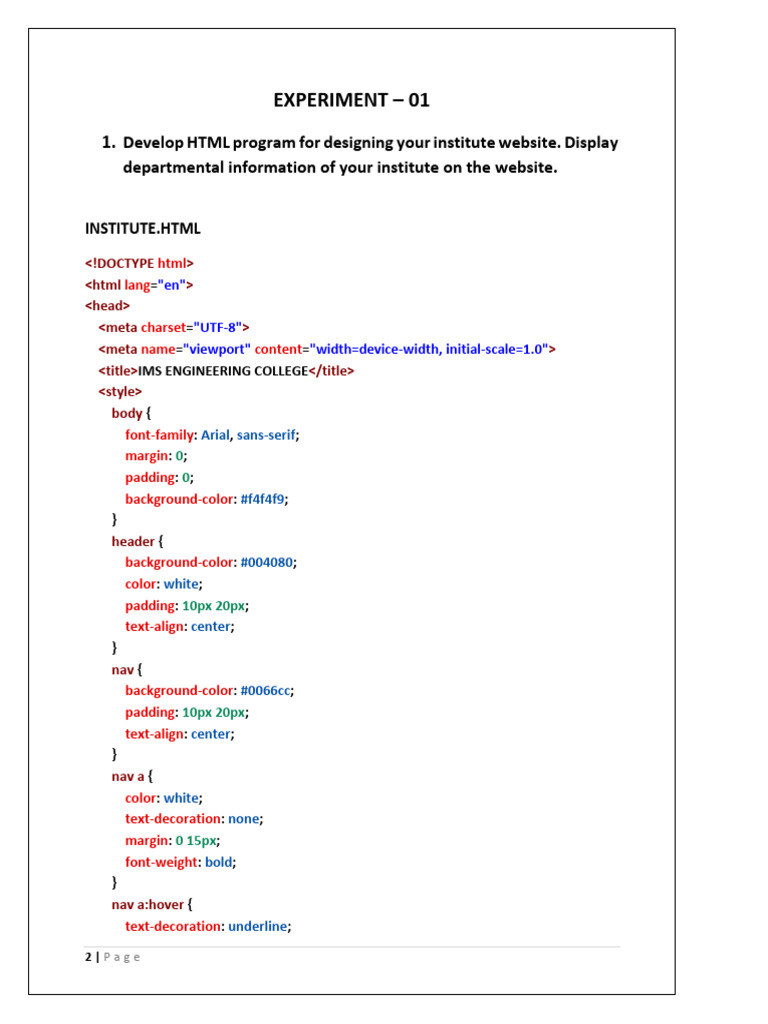 EXPERIMENT – 01

1. Develop HTML program for designing your institute website. Display departmental information of your institute on the website.

INSTITUTE.HTML

<!DOCTYPE html>
<html lang="en">
<head>
<meta charset="UTF-8">
<meta name="viewport" content="width=device-width, initial-scale=1.0">
<title>IMS ENGINEERING COLLEGE</title>
<style>
body {
font-family: Arial, sans-serif;
margin: 0;
padding: 0;
background-color: #f4f4f9;
}
header {
background-color: #004080;
color: white;
padding: 10px 20px;
text-align: center;
}
nav {
background-color: #0066cc;
padding: 10px 20px;
text-align: center;
}
nav a {
color: white;
text-decoration: none;
margin: 0 15px;
font-weight: bold;
}
nav a:hover {
text-decoration: underline;

2 | P a g e